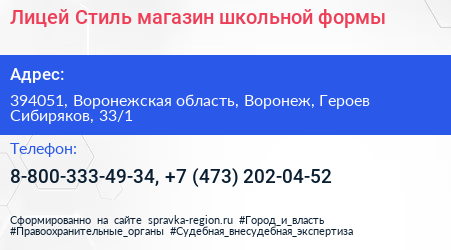 Лицей Стиль магазин школьной формы

Адрес:

394051, Воронежская область, Воронеж, Героев Сибиряков, 33/1

Телефон:

8-800-333-49-34, +7 (473) 202-04-52

Сформированно на сайте spravka-region.ru #Город_и_власть #Правоохранительные_органы #Судебная_внесудебная_экспертиза